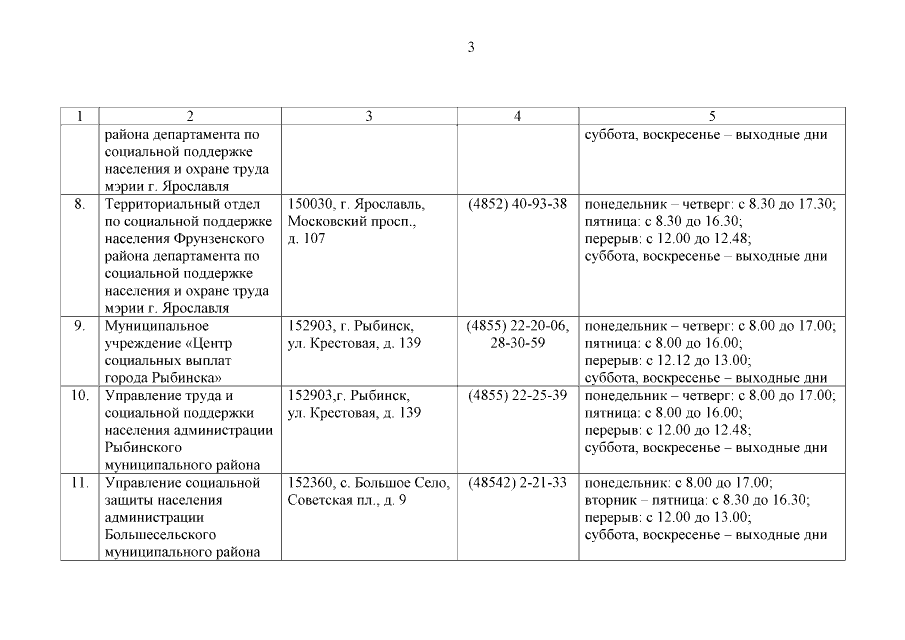 3

| 1 | 2 | 3 | 4 | 5 |
|---|---|---|---|---|
| | района департамента по социальной поддержке населения и охране труда мэрии г. Ярославля | | | суббота, воскресенье – выходные дни |
| 8. | Территориальный отдел по социальной поддержке населения Фрунзенского района департамента по социальной поддержке населения и охране труда мэрии г. Ярославля | 150030, г. Ярославль, Московский просп., д. 107 | (4852) 40-93-38 | понедельник – четверг: с 8.30 до 17.30; пятница: с 8.30 до 16.30; перерыв: с 12.00 до 12.48; суббота, воскресенье – выходные дни |
| 9. | Муниципальное учреждение «Центр социальных выплат города Рыбинска» | 152903, г. Рыбинск, ул. Крестовая, д. 139 | (4855) 22-20-06, 28-30-59 | понедельник – четверг: с 8.00 до 17.00; пятница: с 8.00 до 16.00; перерыв: с 12.12 до 13.00; суббота, воскресенье – выходные дни |
| 10. | Управление труда и социальной поддержки населения администрации Рыбинского муниципального района | 152903,г. Рыбинск, ул. Крестовая, д. 139 | (4855) 22-25-39 | понедельник – четверг: с 8.00 до 17.00; пятница: с 8.00 до 16.00; перерыв: с 12.00 до 12.48; суббота, воскресенье – выходные дни |
| 11. | Управление социальной защиты населения администрации Большесельского муниципального района | 152360, с. Большое Село, Советская пл., д. 9 | (48542) 2-21-33 | понедельник: с 8.00 до 17.00; вторник – пятница: с 8.30 до 16.30; перерыв: с 12.00 до 13.00; суббота, воскресенье – выходные дни |